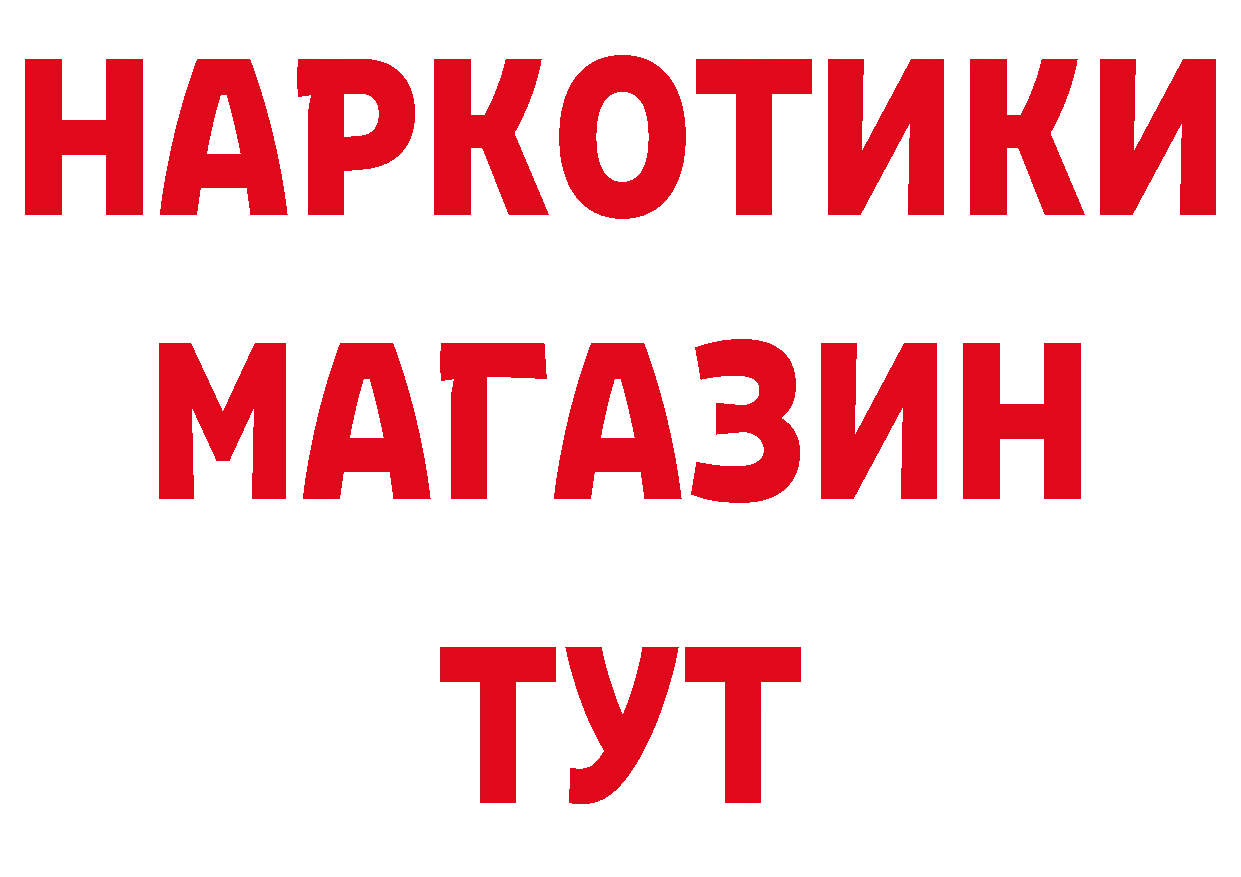 НАРКОТИКИ
МАГАЗИН
ТУТ